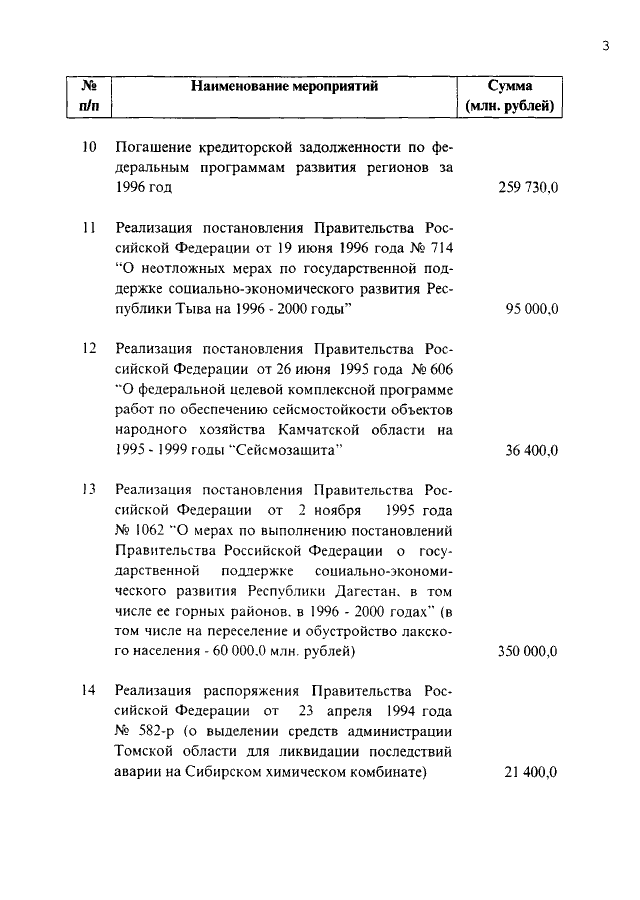 3

| № п/п | Наименование мероприятий | Сумма (млн. рублей) |
|---|---|---|
| 10 | Погашение кредиторской задолженности по федеральным программам развития регионов за 1996 год | 259 730,0 |
| 11 | Реализация постановления Правительства Российской Федерации от 19 июня 1996 года № 714 "О неотложных мерах по государственной поддержке социально-экономического развития Республики Тыва на 1996 - 2000 годы" | 95 000,0 |
| 12 | Реализация постановления Правительства Российской Федерации от 26 июня 1995 года № 606 "О федеральной целевой комплексной программе работ по обеспечению сейсмостойкости объектов народного хозяйства Камчатской области на 1995 - 1999 годы "Сейсмозащита" | 36 400,0 |
| 13 | Реализация постановления Правительства Российской Федерации от 2 ноября 1995 года № 1062 "О мерах по выполнению постановлений Правительства Российской Федерации о государственной поддержке социально-экономического развития Республики Дагестан, в том числе ее горных районов, в 1996 - 2000 годах" (в том числе на переселение и обустройство лакского населения - 60 000,0 млн. рублей) | 350 000,0 |
| 14 | Реализация распоряжения Правительства Российской Федерации от 23 апреля 1994 года № 582-р (о выделении средств администрации Томской области для ликвидации последствий аварии на Сибирском химическом комбинате) | 21 400,0 |